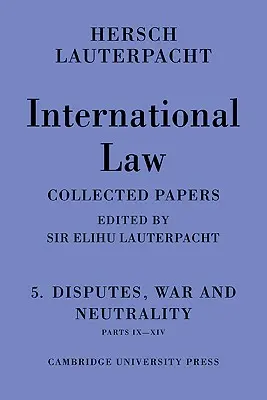 HERSCH
LAUTERPACHT

International
Law

COLLECTED PAPERS

EDITED BY
SIR ELIHU LAUTERPACHT

5. DISPUTES, WAR AND
NEUTRALITY
PARTS IX—XIV

CAMBRIDGE UNIVERSITY PRESS